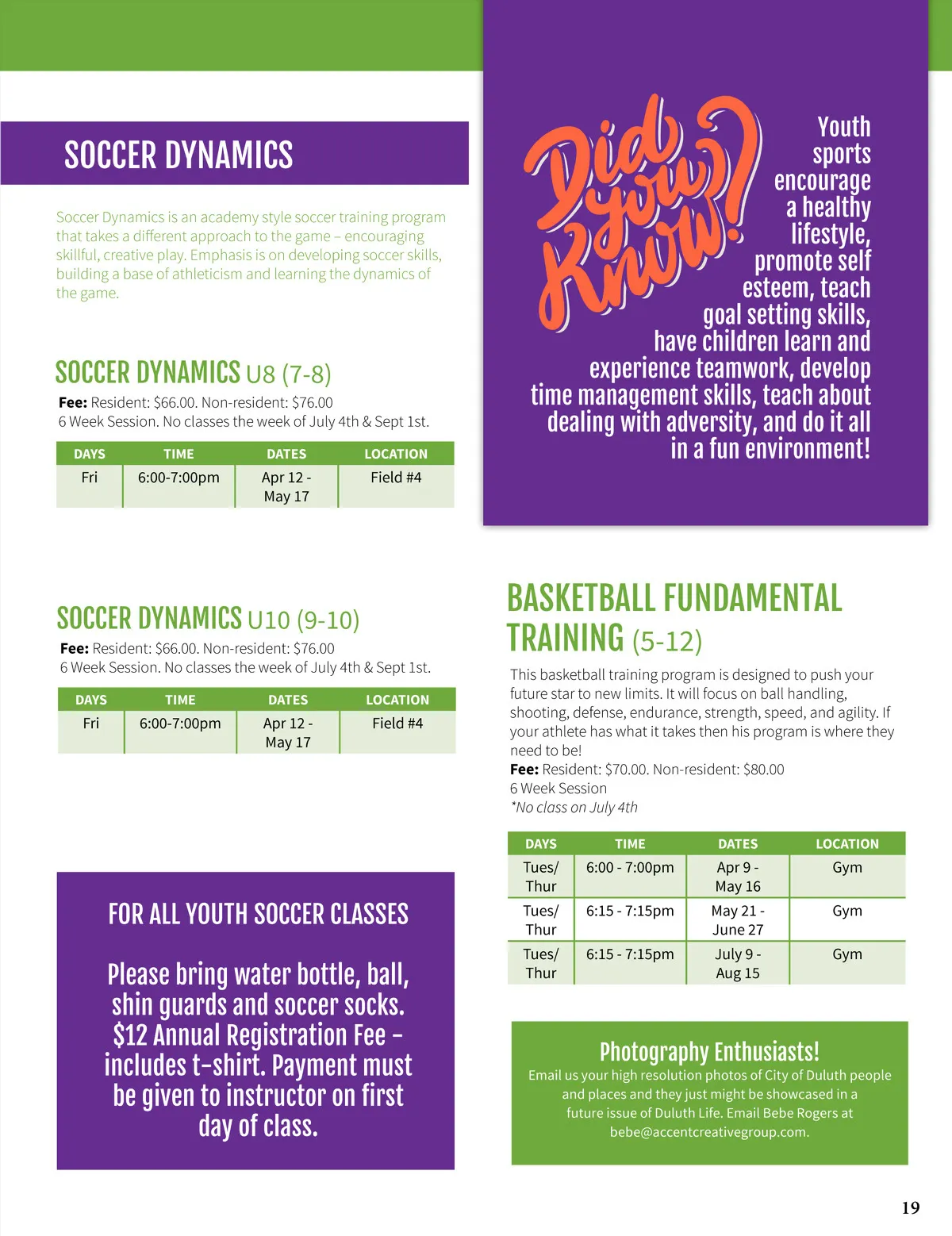 SOCCER DYNAMICS

Soccer Dynamics is an academy style soccer training program that takes a different approach to the game – encouraging skillful, creative play. Emphasis is on developing soccer skills, building a base of athleticism and learning the dynamics of the game.

SOCCER DYNAMICS U8 (7-8)

**Fee:** Resident: $66.00. Non-resident: $76.00
6 Week Session. No classes the week of July 4th & Sept 1st.

| DAYS | TIME | DATES | LOCATION |
|---|---|---|---|
| Fri | 6:00-7:00pm | Apr 12 - May 17 | Field #4 |

SOCCER DYNAMICS U10 (9-10)

**Fee:** Resident: $66.00. Non-resident: $76.00
6 Week Session. No classes the week of July 4th & Sept 1st.

| DAYS | TIME | DATES | LOCATION |
|---|---|---|---|
| Fri | 6:00-7:00pm | Apr 12 - May 17 | Field #4 |

FOR ALL YOUTH SOCCER CLASSES

Please bring water bottle, ball, shin guards and soccer socks. $12 Annual Registration Fee – includes t-shirt. Payment must be given to instructor on first day of class.

Did you Know?

Youth sports encourage a healthy lifestyle, promote self esteem, teach goal setting skills, have children learn and experience teamwork, develop time management skills, teach about dealing with adversity, and do it all in a fun environment!

BASKETBALL FUNDAMENTAL TRAINING (5-12)

This basketball training program is designed to push your future star to new limits. It will focus on ball handling, shooting, defense, endurance, strength, speed, and agility. If your athlete has what it takes then his program is where they need to be!
**Fee:** Resident: $70.00. Non-resident: $80.00
6 Week Session
*No class on July 4th

| DAYS | TIME | DATES | LOCATION |
|---|---|---|---|
| Tues/ Thur | 6:00 - 7:00pm | Apr 9 - May 16 | Gym |
| Tues/ Thur | 6:15 - 7:15pm | May 21 - June 27 | Gym |
| Tues/ Thur | 6:15 - 7:15pm | July 9 - Aug 15 | Gym |

Photography Enthusiasts!
Email us your high resolution photos of City of Duluth people and places and they just might be showcased in a future issue of Duluth Life. Email Bebe Rogers at bebe@accentcreativegroup.com.

19